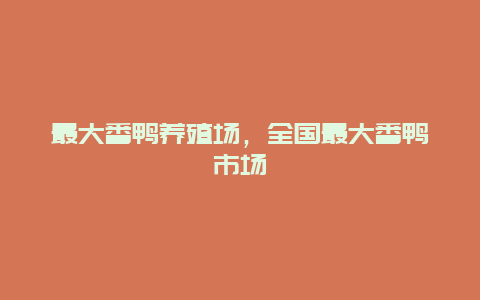 最大香鸭养殖场，全国最大香鸭市场